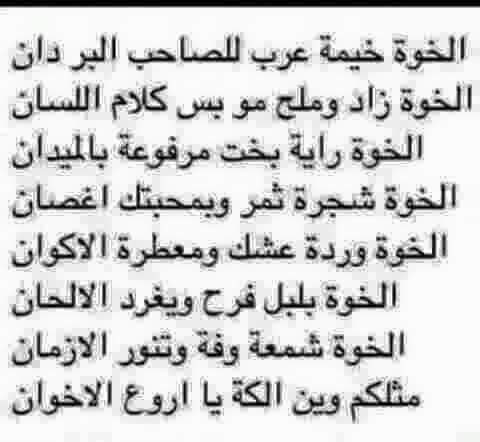 الخوة خيمة عرب للصاحب البر دان
الخوة زاد وملح مو بس كلام اللسان
الخوة راية بخت مرفوعة بالميدان
الخوة شجرة ثمر وبمحبتك اغصان
الخوة وردة عشك ومعطرة الاكوان
الخوة بلبل فرح ويغرد الالحان
الخوة شمعة وفة وتنور الازمان
مثلكم وين الكة يا اروع الاخوان